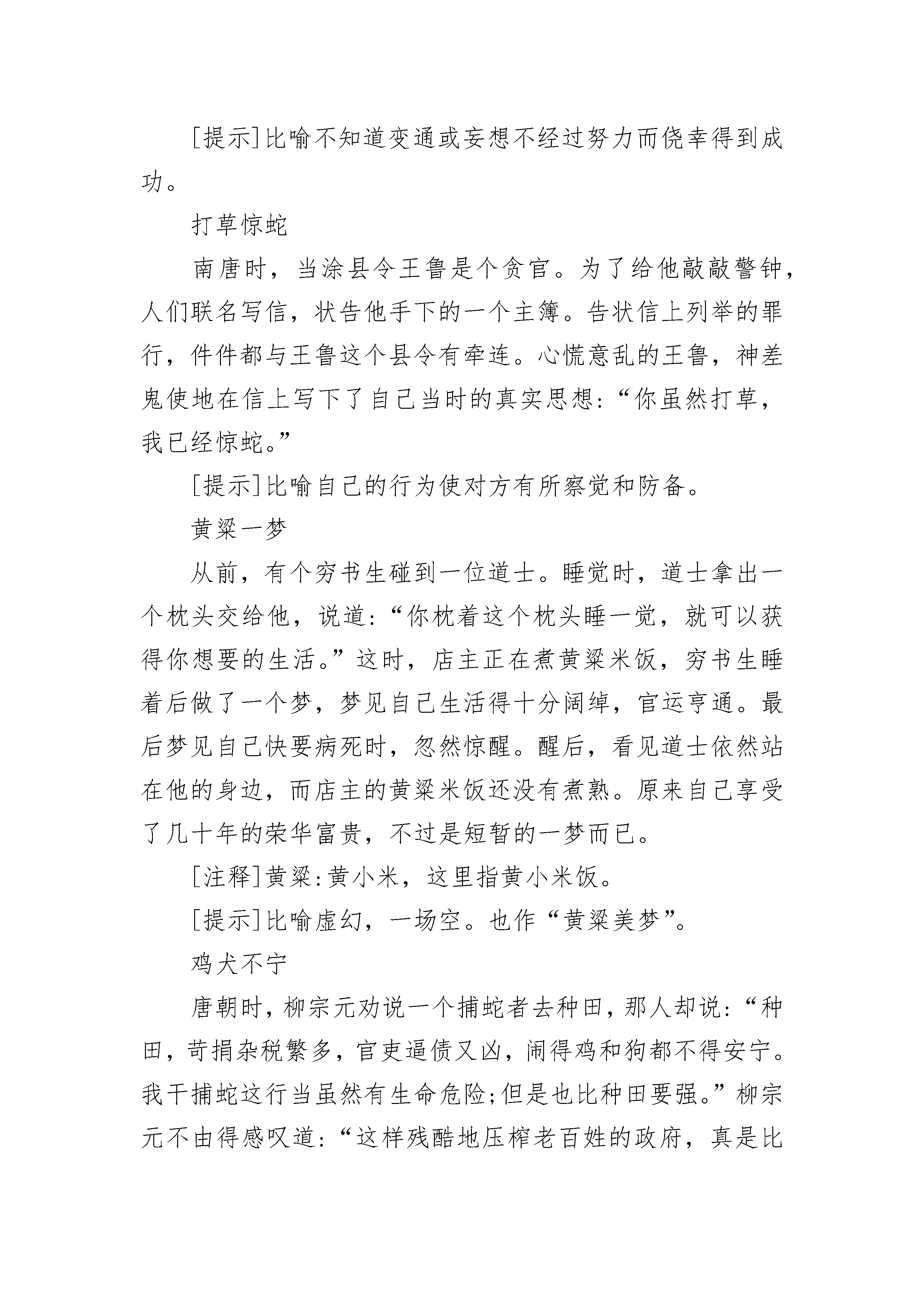 [提示]比喻不知道变通或妄想不经过努力而侥幸得到成功。

打草惊蛇

南唐时，当涂县令王鲁是个贪官。为了给他敲敲警钟，人们联名写信，状告他手下的一个主簿。告状信上列举的罪行，件件都与王鲁这个县令有牵连。心慌意乱的王鲁，神差鬼使地在信上写下了自己当时的真实思想:“你虽然打草，我已经惊蛇。”

[提示]比喻自己的行为使对方有所察觉和防备。

黄粱一梦

从前，有个穷书生碰到一位道士。睡觉时，道士拿出一个枕头交给他，说道:“你枕着这个枕头睡一觉，就可以获得你想要的生活。”这时，店主正在煮黄粱米饭，穷书生睡着后做了一个梦，梦见自己生活得十分阔绰，官运亨通。最后梦见自己快要病死时，忽然惊醒。醒后，看见道士依然站在他的身边，而店主的黄粱米饭还没有煮熟。原来自己享受了几十年的荣华富贵，不过是短暂的一梦而已。

[注释]黄粱:黄小米，这里指黄小米饭。

[提示]比喻虚幻，一场空。也作“黄粱美梦”。

鸡犬不宁

唐朝时，柳宗元劝说一个捕蛇者去种田，那人却说:“种田，苛捐杂税繁多，官吏逼债又凶，闹得鸡和狗都不得安宁。我干捕蛇这行当虽然有生命危险;但是也比种田要强。”柳宗元不由得感叹道:“这样残酷地压榨老百姓的政府，真是比